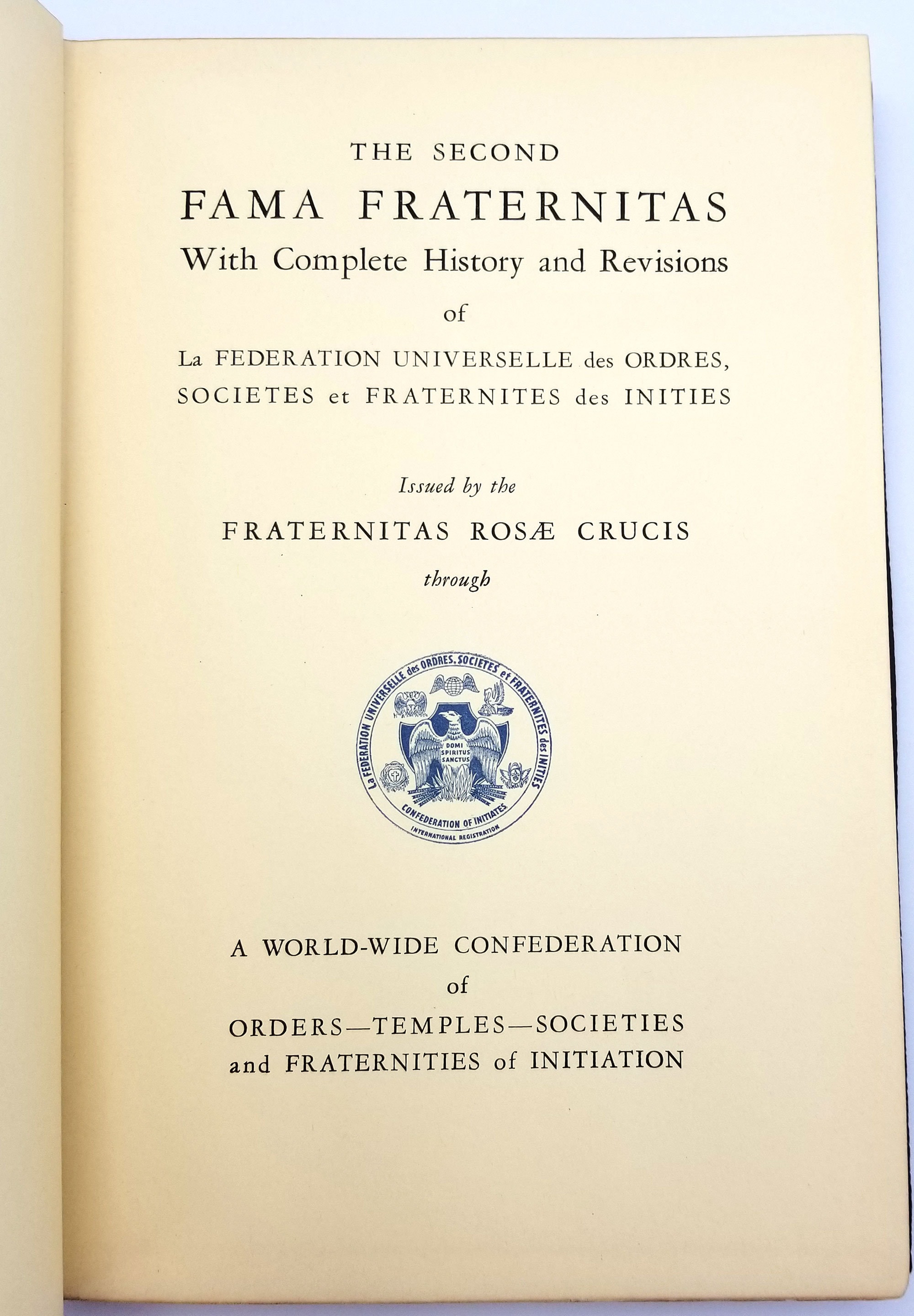 THE SECOND
FAMA FRATERNITAS
With Complete History and Revisions
of
La FEDERATION UNIVERSELLE des ORDRES, SOCIETES et FRATERNITES des INITIES

Issued by the
FRATERNITAS ROSÆ CRUCIS
through

La FEDERATION UNIVERSELLE des ORDRES, SOCIETES et FRATERNITES des INITIES
DOMI SPIRITUS SANCTUS
CONFEDERATION OF INITIATES
INTERNATIONAL REGISTRATION

A WORLD-WIDE CONFEDERATION
of
ORDERS—TEMPLES—SOCIETIES
and FRATERNITIES of INITIATION